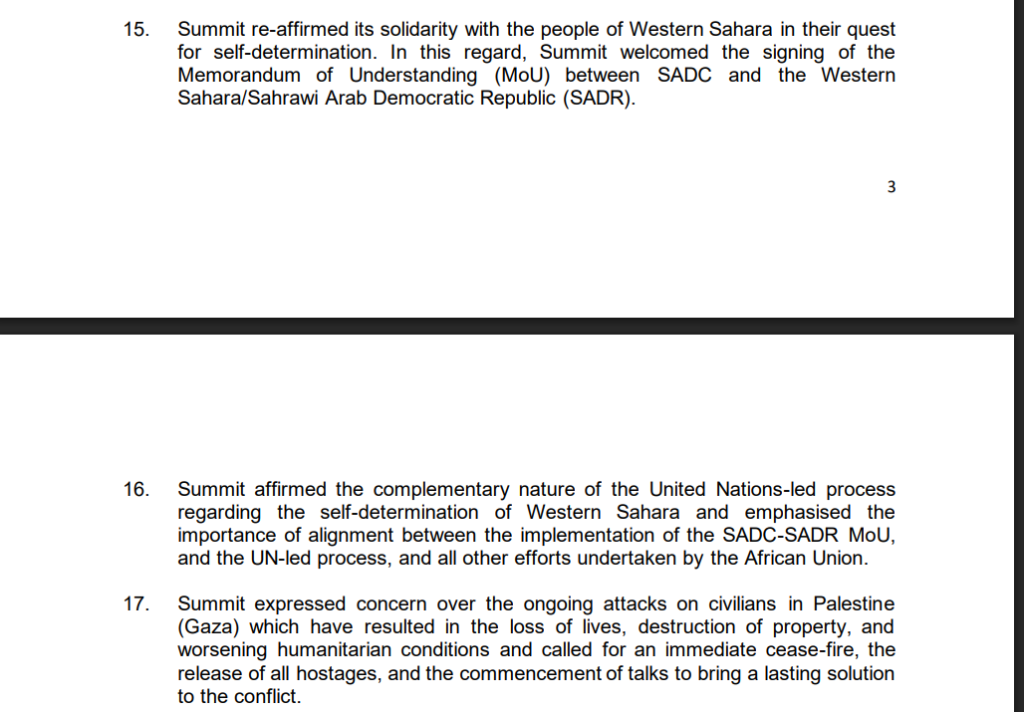 15. Summit re-affirmed its solidarity with the people of Western Sahara in their quest for self-determination. In this regard, Summit welcomed the signing of the Memorandum of Understanding (MoU) between SADC and the Western Sahara/Sahrawi Arab Democratic Republic (SADR).

3

16. Summit affirmed the complementary nature of the United Nations-led process regarding the self-determination of Western Sahara and emphasised the importance of alignment between the implementation of the SADC-SADR MoU, and the UN-led process, and all other efforts undertaken by the African Union.

17. Summit expressed concern over the ongoing attacks on civilians in Palestine (Gaza) which have resulted in the loss of lives, destruction of property, and worsening humanitarian conditions and called for an immediate cease-fire, the release of all hostages, and the commencement of talks to bring a lasting solution to the conflict.